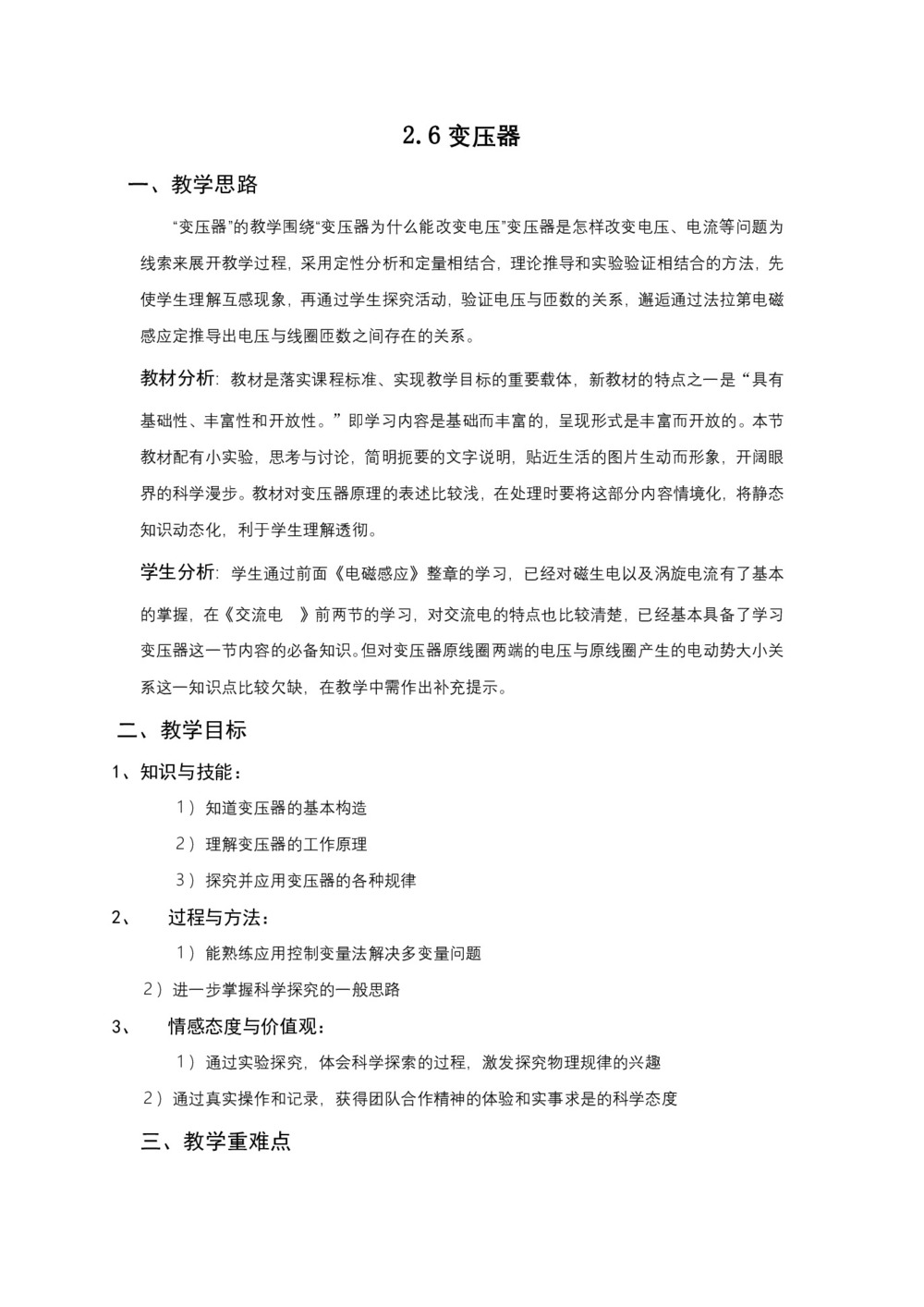 2.6 变压器

一、教学思路

“变压器”的教学围绕“变压器为什么能改变电压”变压器是怎样改变电压、电流等问题为线索来展开教学过程，采用定性分析和定量相结合，理论推导和实验验证相结合的方法，先使学生理解互感现象，再通过学生探究活动，验证电压与匝数的关系，邂逅通过法拉第电磁感应定推导出电压与线圈匝数之间存在的关系。

教材分析：教材是落实课程标准、实现教学目标的重要载体，新教材的特点之一是“具有基础性、丰富性和开放性。”即学习内容是基础而丰富的，呈现形式是丰富而开放的。本节教材配有小实验，思考与讨论，简明扼要的文字说明，贴近生活的图片生动而形象，开阔眼界的科学漫步。教材对变压器原理的表述比较浅，在处理时要将这部分内容情境化，将静态知识动态化，利于学生理解透彻。

学生分析：学生通过前面《电磁感应》整章的学习，已经对磁生电以及涡旋电流有了基本的掌握，在《交流电 》前两节的学习，对交流电的特点也比较清楚，已经基本具备了学习变压器这一节内容的必备知识。但对变压器原线圈两端的电压与原线圈产生的电动势大小关系这一知识点比较欠缺，在教学中需作出补充提示。

二、教学目标

1、知识与技能：

1）知道变压器的基本构造

2）理解变压器的工作原理

3）探究并应用变压器的各种规律

2、 过程与方法：

1）能熟练应用控制变量法解决多变量问题

2）进一步掌握科学探究的一般思路

3、 情感态度与价值观：

1）通过实验探究，体会科学探索的过程，激发探究物理规律的兴趣

2）通过真实操作和记录，获得团队合作精神的体验和实事求是的科学态度

三、教学重难点